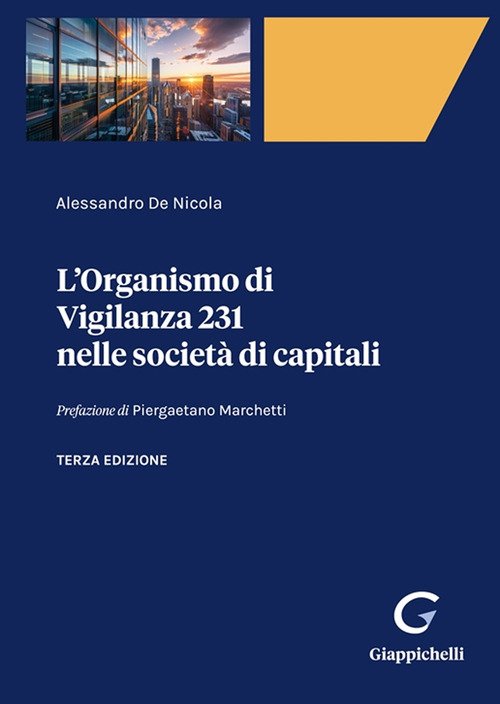 Alessandro De Nicola

L'Organismo di
Vigilanza 231
nelle società di capitali

Prefazione di Piergaetano Marchetti

TERZA EDIZIONE

Giappichelli